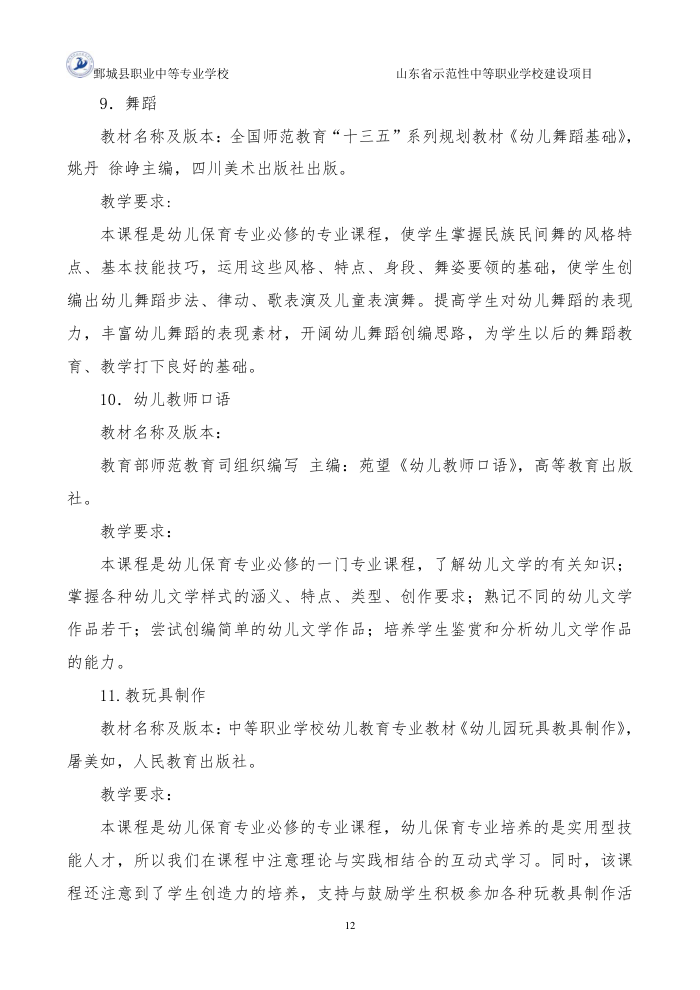 鄄城县职业中等专业学校

山东省示范性中等职业学校建设项目

9．舞蹈

教材名称及版本：全国师范教育“十三五”系列规划教材《幼儿舞蹈基础》，姚丹 徐峥主编，四川美术出版社出版。

教学要求：

本课程是幼儿保育专业必修的专业课程，使学生掌握民族民间舞的风格特点、基本技能技巧，运用这些风格、特点、身段、舞姿要领的基础，使学生创编出幼儿舞蹈步法、律动、歌表演及儿童表演舞。提高学生对幼儿舞蹈的表现力，丰富幼儿舞蹈的表现素材，开阔幼儿舞蹈创编思路，为学生以后的舞蹈教育、教学打下良好的基础。

10．幼儿教师口语

教材名称及版本：

教育部师范教育司组织编写 主编：苑望《幼儿教师口语》，高等教育出版社。

教学要求：

本课程是幼儿保育专业必修的一门专业课程，了解幼儿文学的有关知识；掌握各种幼儿文学样式的涵义、特点、类型、创作要求；熟记不同的幼儿文学作品若干；尝试创编简单的幼儿文学作品；培养学生鉴赏和分析幼儿文学作品的能力。

11.教玩具制作

教材名称及版本：中等职业学校幼儿教育专业教材《幼儿园玩具教具制作》，屠美如，人民教育出版社。

教学要求：

本课程是幼儿保育专业必修的专业课程，幼儿保育专业培养的是实用型技能人才，所以我们在课程中注意理论与实践相结合的互动式学习。同时，该课程还注意到了学生创造力的培养，支持与鼓励学生积极参加各种玩教具制作活

12